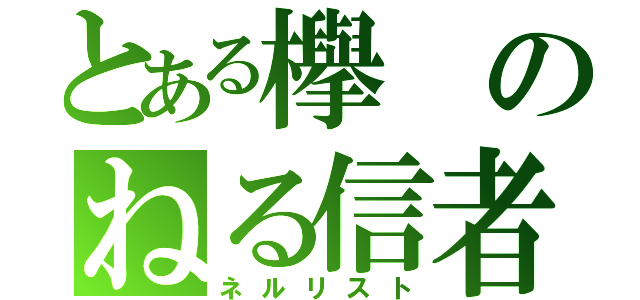 とある欅の
ねる信者
ネルリスト